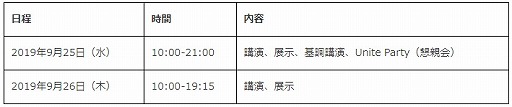 | 日程 | 時間 | 内容 |
|---|---|---|
| 2019年9月25日（水） | 10:00-21:00 | 講演、展示、基調講演、Unite Party（懇親会） |
| 2019年9月26日（木） | 10:00-19:15 | 講演、展示 |